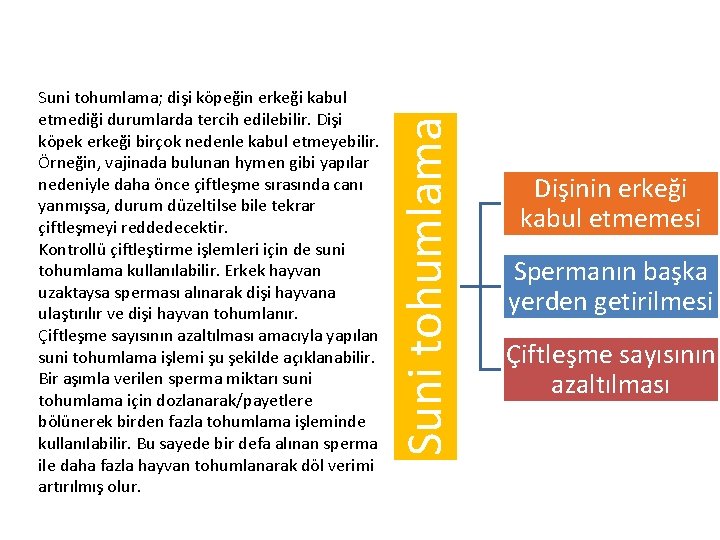 Suni tohumlama; dişi köpeğin erkeği kabul etmediği durumlarda tercih edilebilir. Dişi köpek erkeği birçok nedenle kabul etmeyebilir. Örneğin, vajinada bulunan hymen gibi yapılar nedeniyle daha önce çiftleşme sırasında canı yanmışsa, durum düzeltilse bile tekrar çiftleşmeyi reddedecektir.
Kontrollü çiftleştirme işlemleri için de suni tohumlama kullanılabilir. Erkek hayvan uzaktaysa sperması alınarak dişi hayvana ulaştırılır ve dişi hayvan tohumlanır.
Çiftleşme sayısının azaltılması amacıyla yapılan suni tohumlama işlemi şu şekilde açıklanabilir. Bir aşımla verilen sperma miktarı suni tohumlama için dozlanarak/payetlere bölünerek birden fazla tohumlama işleminde kullanılabilir. Bu sayede bir defa alınan sperma ile daha fazla hayvan tohumlanarak döl verimi artırılmış olur.

Suni tohumlama

Dişinin erkeği kabul etmemesi

Spermanın başka yerden getirilmesi

Çiftleşme sayısının azaltılması